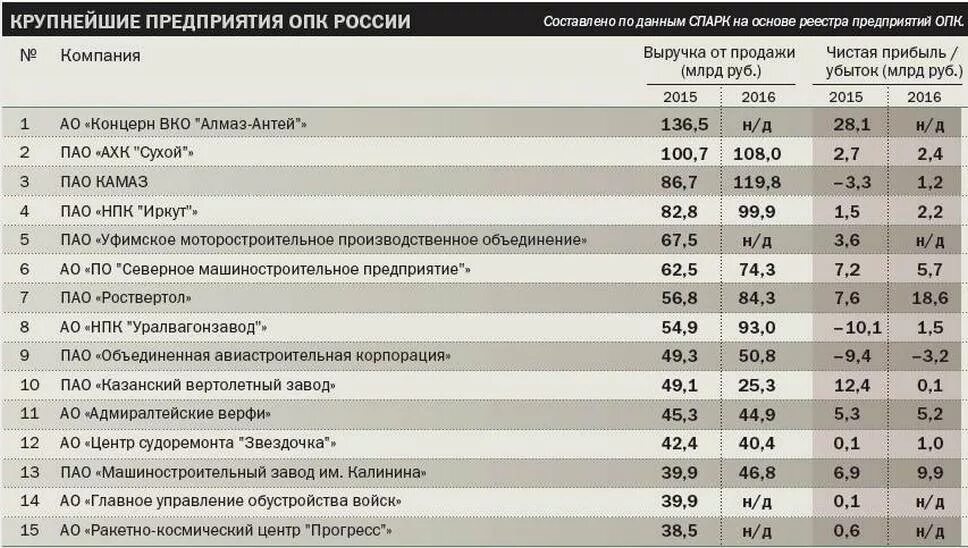 КРУПНЕЙШИЕ ПРЕДПРИЯТИЯ ОПК РОССИИ

Составлено по данным СПАРК на основе реестра предприятий ОПК.

| № | Компания | Выручка от продажи (млрд руб.) 2015 | Выручка от продажи (млрд руб.) 2016 | Чистая прибыль / убыток (млрд руб.) 2015 | Чистая прибыль / убыток (млрд руб.) 2016 |
|---|---|---|---|---|---|
| 1 | АО «Концерн ВКО "Алмаз-Антей"» | 136,5 | н/д | 28,1 | н/д |
| 2 | ПАО «АХК "Сухой"» | 100,7 | 108,0 | 2,7 | 2,4 |
| 3 | ПАО КАМАЗ | 86,7 | 119,8 | –3,3 | 1,2 |
| 4 | ПАО «НПК "Иркут"» | 82,8 | 99,9 | 1,5 | 2,2 |
| 5 | ПАО «Уфимское моторостроительное производственное объединение» | 67,5 | н/д | 3,6 | н/д |
| 6 | АО «ПО "Северное машиностроительное предприятие"» | 62,5 | 74,3 | 7,2 | 5,7 |
| 7 | ПАО «Роствертол» | 56,8 | 84,3 | 7,6 | 18,6 |
| 8 | АО «НПК "Уралвагонзавод"» | 54,9 | 93,0 | –10,1 | 1,5 |
| 9 | ПАО «Объединенная авиастроительная корпорация» | 49,3 | 50,8 | –9,4 | –3,2 |
| 10 | ПАО «Казанский вертолетный завод» | 49,1 | 25,3 | 12,4 | 0,1 |
| 11 | АО «Адмиралтейские верфи» | 45,3 | 44,9 | 5,3 | 5,2 |
| 12 | АО «Центр судоремонта "Звездочка"» | 42,4 | 40,4 | 0,1 | 1,0 |
| 13 | ПАО «Машиностроительный завод им. Калинина» | 39,9 | 46,8 | 6,9 | 9,9 |
| 14 | АО «Главное управление обустройства войск» | 39,9 | н/д | 0,1 | н/д |
| 15 | АО «Ракетно-космический центр "Прогресс"» | 38,5 | н/д | 0,6 | н/д |